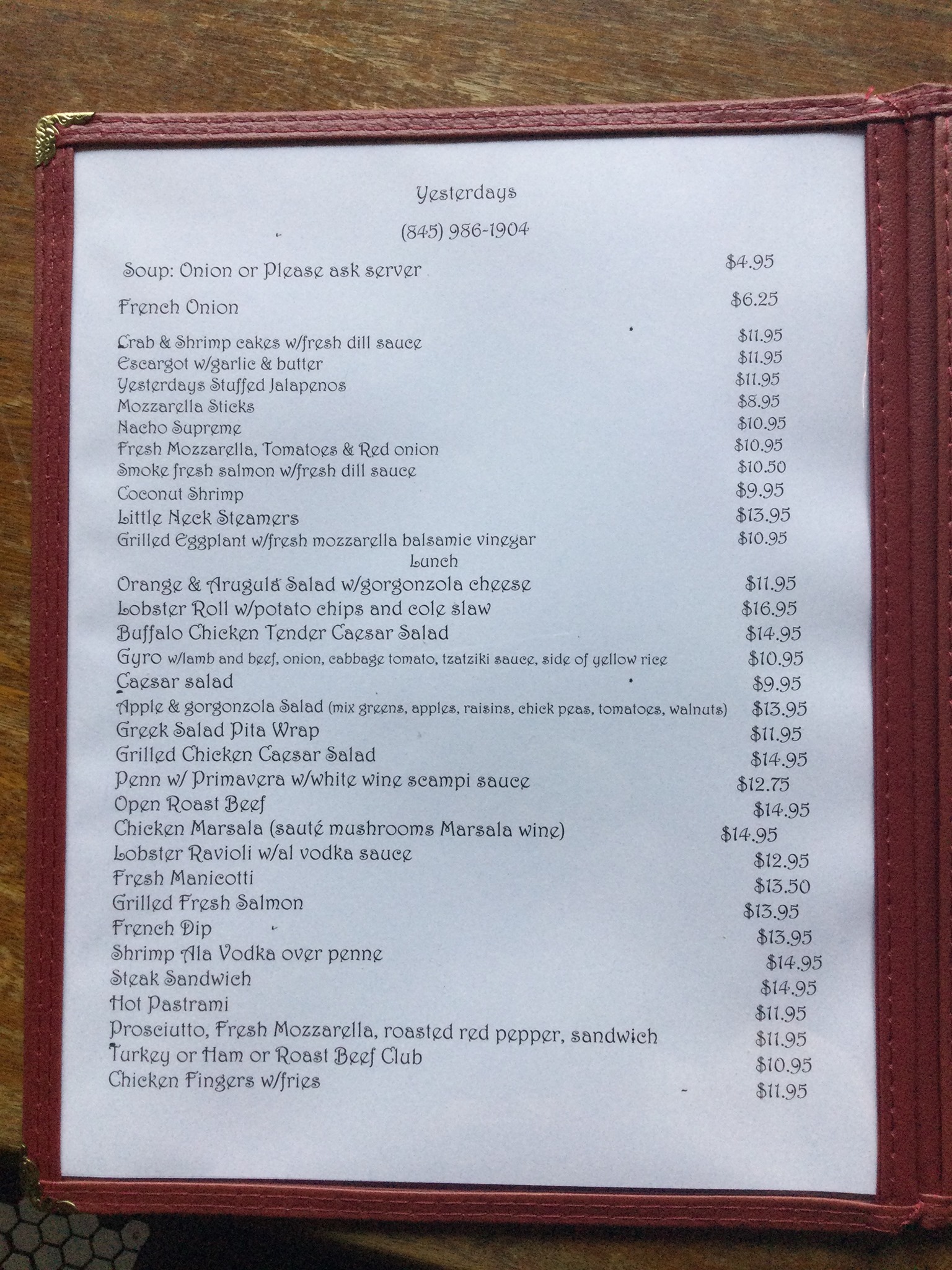 Yesterdays

(845) 986-1904

Soup: Onion or Please ask server $4.95

French Onion $6.25

Crab & Shrimp cakes w/fresh dill sauce $11.95
Escargot w/garlic & butter $11.95
Yesterdays Stuffed Jalapenos $11.95
Mozzarella Sticks $8.95
Nacho Supreme $10.95
Fresh Mozzarella, Tomatoes & Red onion $10.95
Smoke fresh salmon w/fresh dill sauce $10.50
Coconut Shrimp $9.95
Little Neck Steamers $13.95
Grilled Eggplant w/fresh mozzarella balsamic vinegar $10.95

Lunch

Orange & Arugula Salad w/gorgonzola cheese $11.95
Lobster Roll w/potato chips and cole slaw $16.95
Buffalo Chicken Tender Caesar Salad $14.95
Gyro w/lamb and beef, onion, cabbage tomato, tzatziki sauce, side of yellow rice $10.95
Caesar salad $9.95
Apple & gorgonzola Salad (mix greens, apples, raisins, chick peas, tomatoes, walnuts) $13.95
Greek Salad Pita Wrap $11.95
Grilled Chicken Caesar Salad $14.95
Penn w/ Primavera w/white wine scampi sauce $12.75
Open Roast Beef $14.95
Chicken Marsala (sauté mushrooms Marsala wine) $14.95
Lobster Ravioli w/al vodka sauce $12.95
Fresh Manicotti $13.50
Grilled Fresh Salmon $13.95
French Dip $13.95
Shrimp Ala Vodka over penne $14.95
Steak Sandwich $14.95
Hot Pastrami $11.95
Prosciutto, Fresh Mozzarella, roasted red pepper, sandwich $11.95
Turkey or Ham or Roast Beef Club $10.95
Chicken Fingers w/fries $11.95